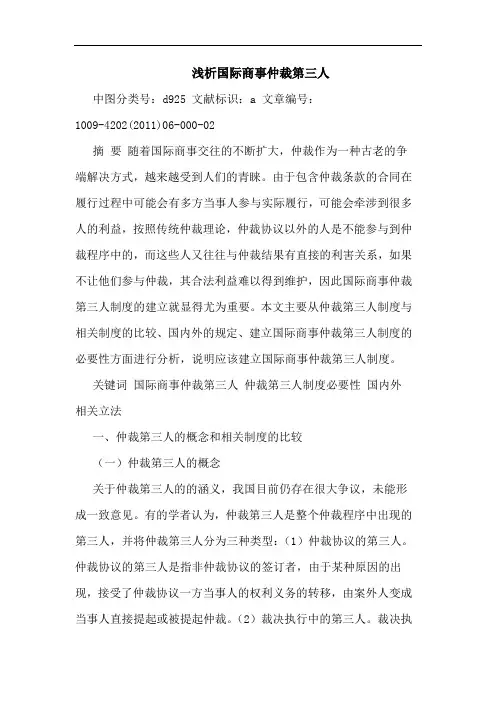 浅析国际商事仲裁第三人

中图分类号：d925 文献标识：a 文章编号：1009-4202(2011)06-000-02

摘 要 随着国际商事交往的不断扩大，仲裁作为一种古老的争端解决方式，越来越受到人们的青睐。由于包含仲裁条款的合同在履行过程中可能会有多方当事人参与实际履行，可能会牵涉到很多人的利益，按照传统仲裁理论，仲裁协议以外的人是不能参与到仲裁程序中的，而这些人又往往与仲裁结果有直接的利害关系，如果不让他们参与仲裁，其合法利益难以得到维护，因此国际商事仲裁第三人制度的建立就显得尤为重要。本文主要从仲裁第三人制度与相关制度的比较、国内外的规定、建立国际商事仲裁第三人制度的必要性方面进行分析，说明应该建立国际商事仲裁第三人制度。

关键词 国际商事仲裁第三人 仲裁第三人制度必要性 国内外相关立法

一、仲裁第三人的概念和相关制度的比较

（一）仲裁第三人的概念

关于仲裁第三人的的涵义，我国目前仍存在很大争议，未能形成一致意见。有的学者认为，仲裁第三人是整个仲裁程序中出现的第三人，并将仲裁第三人分为三种类型：（1）仲裁协议的第三人。仲裁协议的第三人是指非仲裁协议的签订者，由于某种原因的出现，接受了仲裁协议一方当事人的权利义务的转移，由案外人变成当事人直接提起或被提起仲裁。（2）裁决执行中的第三人。裁决执